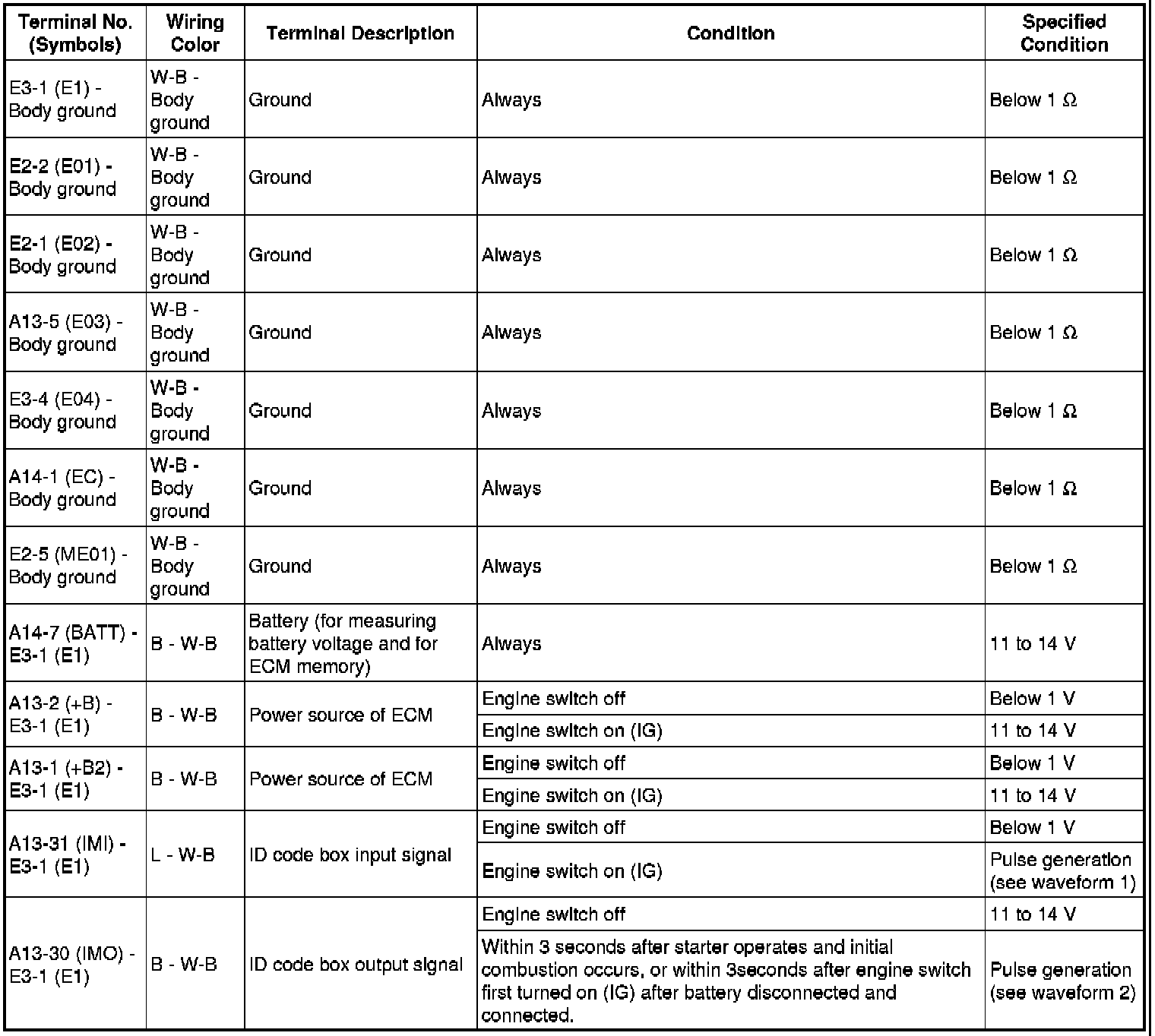 | Terminal No. (Symbols) | Wiring Color | Terminal Description | Condition | Specified Condition |
|---|---|---|---|---|
| E3-1 (E1) - Body ground | W-B - Body ground | Ground | Always | Below 1 Ω |
| E2-2 (E01) - Body ground | W-B - Body ground | Ground | Always | Below 1 Ω |
| E2-1 (E02) - Body ground | W-B - Body ground | Ground | Always | Below 1 Ω |
| A13-5 (E03) - Body ground | W-B - Body ground | Ground | Always | Below 1 Ω |
| E3-4 (E04) - Body ground | W-B - Body ground | Ground | Always | Below 1 Ω |
| A14-1 (EC) - Body ground | W-B - Body ground | Ground | Always | Below 1 Ω |
| E2-5 (ME01) - Body ground | W-B - Body ground | Ground | Always | Below 1 Ω |
| A14-7 (BATT) - E3-1 (E1) | B - W-B | Battery (for measuring battery voltage and for ECM memory) | Always | 11 to 14 V |
| A13-2 (+B) - E3-1 (E1) | B - W-B | Power source of ECM | Engine switch off | Below 1 V |
| | | | Engine switch on (IG) | 11 to 14 V |
| A13-1 (+B2) - E3-1 (E1) | B - W-B | Power source of ECM | Engine switch off | Below 1 V |
| | | | Engine switch on (IG) | 11 to 14 V |
| A13-31 (IMI) - E3-1 (E1) | L - W-B | ID code box input signal | Engine switch off | Below 1 V |
| | | | Engine switch on (IG) | Pulse generation (see waveform 1) |
| A13-30 (IMO) - E3-1 (E1) | B - W-B | ID code box output signal | Engine switch off | 11 to 14 V |
| | | | Within 3 seconds after starter operates and initial combustion occurs, or within 3seconds after engine switch first turned on (IG) after battery disconnected and connected. | Pulse generation (see waveform 2) |